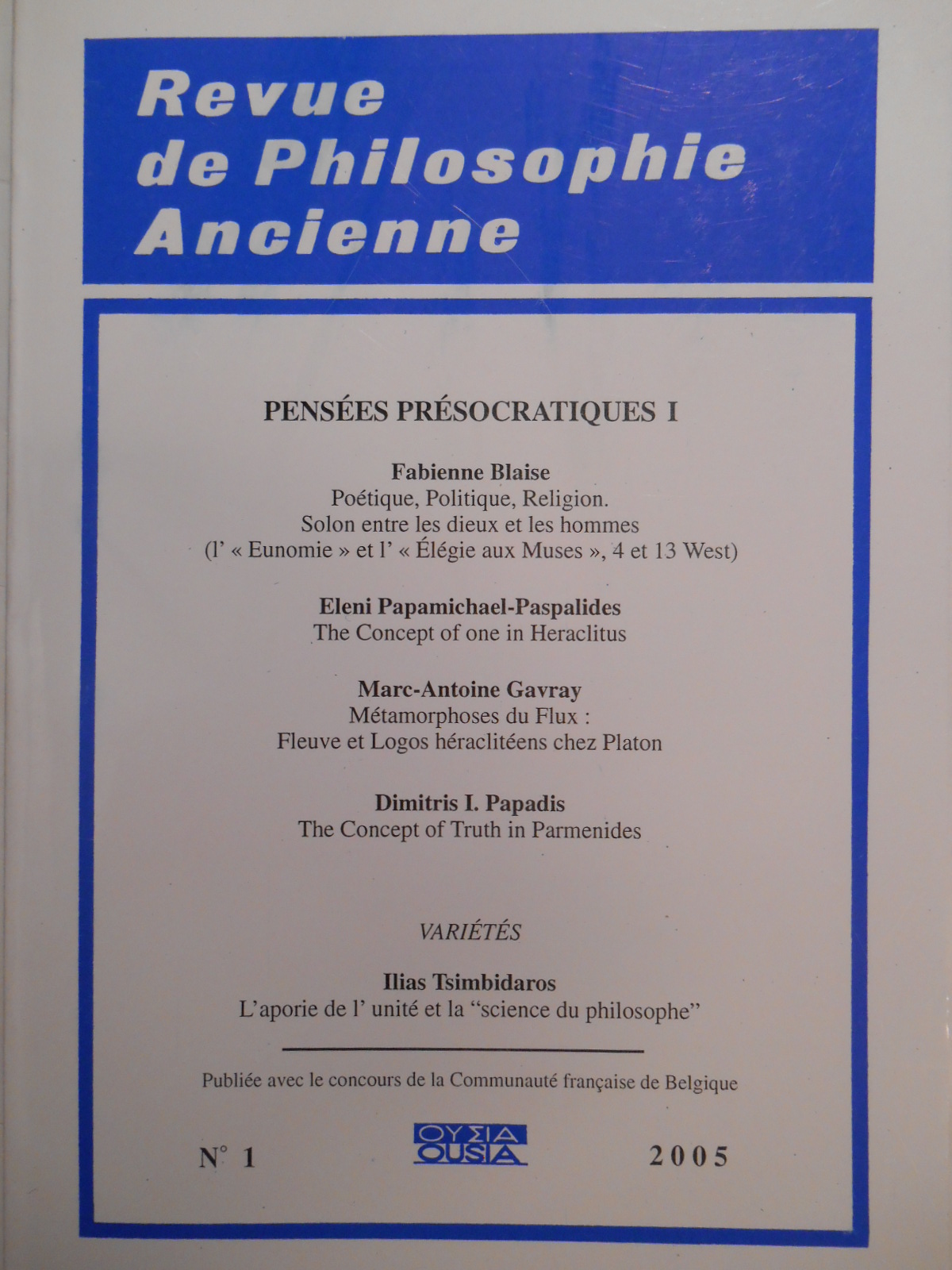 Revue de Philosophie Ancienne

PENSÉES PRÉSOCRATIQUES I

Fabienne Blaise
Poétique, Politique, Religion.
Solon entre les dieux et les hommes
(l' « Eunomie » et l' « Élégie aux Muses », 4 et 13 West)

Eleni Papamichael-Paspalides
The Concept of one in Heraclitus

Marc-Antoine Gavray
Métamorphoses du Flux :
Fleuve et Logos héraclitéens chez Platon

Dimitris I. Papadis
The Concept of Truth in Parmenides

VARIÉTÉS

Ilias Tsimbidaros
L'aporie de l' unité et la "science du philosophe"

Publiée avec le concours de la Communauté française de Belgique

N° 1

ΟΥΣΙΑ
OUSIA

2005